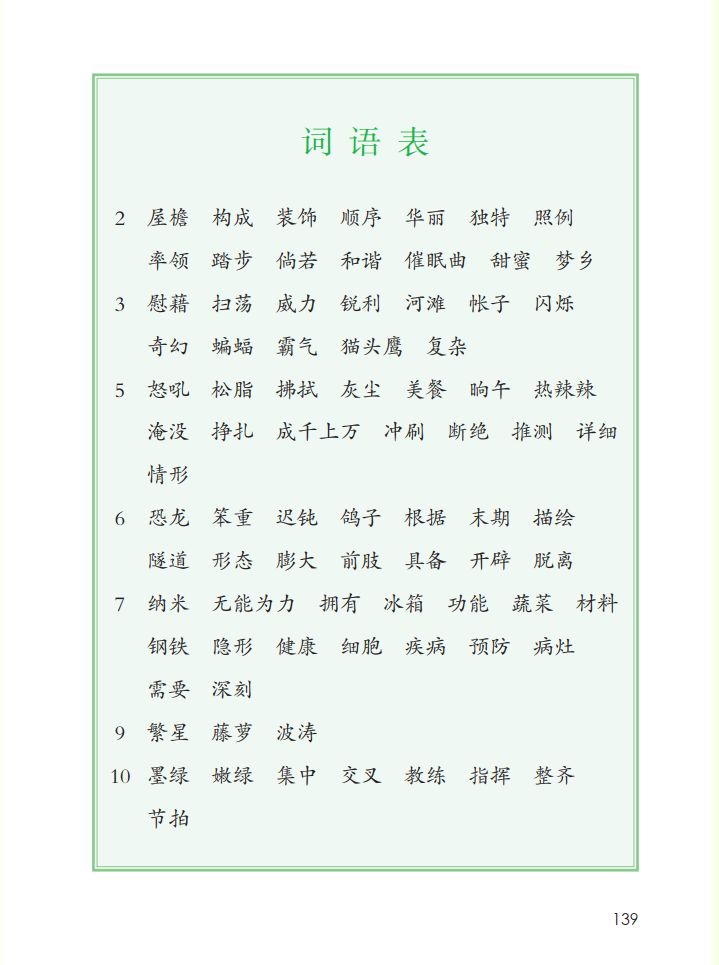 词语表

2 屋檐 构成 装饰 顺序 华丽 独特 照例 率领 踏步 倘若 和谐 催眠曲 甜蜜 梦乡

3 慰藉 扫荡 威力 锐利 河滩 帐子 闪烁 奇幻 蝙蝠 霸气 猫头鹰 复杂

5 怒吼 松脂 拂拭 灰尘 美餐 晌午 热辣辣 淹没 挣扎 成千上万 冲刷 断绝 推测 详细 情形

6 恐龙 笨重 迟钝 鸽子 根据 末期 描绘 隧道 形态 膨大 前肢 具备 开辟 脱离

7 纳米 无能为力 拥有 冰箱 功能 蔬菜 材料 钢铁 隐形 健康 细胞 疾病 预防 病灶 需要 深刻

9 繁星 藤萝 波涛

10 墨绿 嫩绿 集中 交叉 教练 指挥 整齐 节拍

139